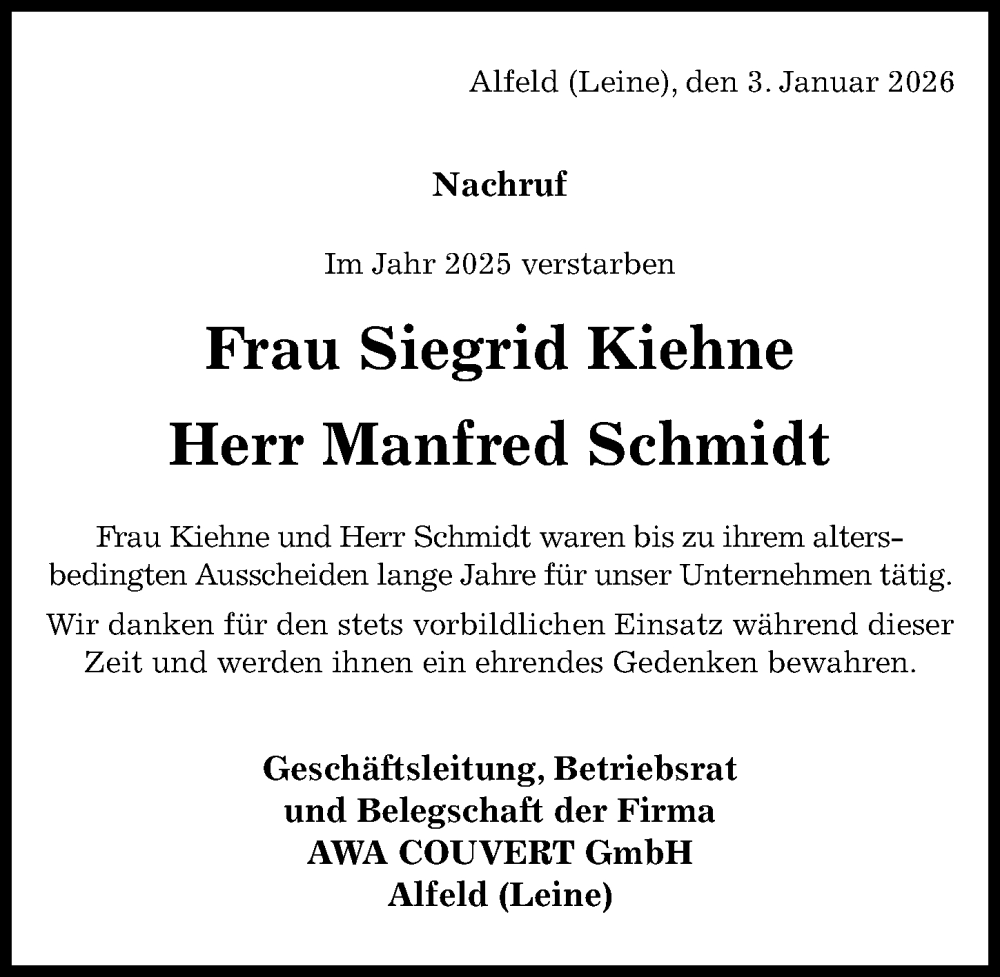 Alfeld (Leine), den 3. Januar 2026

Nachruf

Im Jahr 2025 verstarben

Frau Siegrid Kiehne

Herr Manfred Schmidt

Frau Kiehne und Herr Schmidt waren bis zu ihrem altersbedingten Ausscheiden lange Jahre für unser Unternehmen tätig.

Wir danken für den stets vorbildlichen Einsatz während dieser Zeit und werden ihnen ein ehrendes Gedenken bewahren.

Geschäftsleitung, Betriebsrat
und Belegschaft der Firma
AWA COUVERT GmbH
Alfeld (Leine)